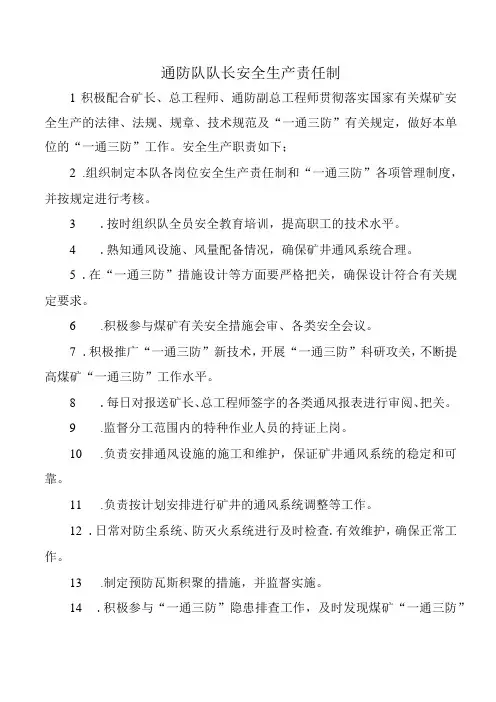 通防队队长安全生产责任制

1 积极配合矿长、总工程师、通防副总工程师贯彻落实国家有关煤矿安全生产的法律、法规、规章、技术规范及“一通三防”有关规定，做好本单位的“一通三防”工作。安全生产职责如下；

2 .组织制定本队各岗位安全生产责任制和“一通三防”各项管理制度，并按规定进行考核。

3　.按时组织队全员安全教育培训，提高职工的技术水平。

4　.熟知通风设施、风量配备情况，确保矿井通风系统合理。

5 .在“一通三防”措施设计等方面要严格把关，确保设计符合有关规定要求。

6　.积极参与煤矿有关安全措施会审、各类安全会议。

7 .积极推广“一通三防”新技术，开展“一通三防”科研攻关，不断提高煤矿“一通三防”工作水平。

8　.每日对报送矿长、总工程师签字的各类通风报表进行审阅、把关。

9　.监督分工范围内的特种作业人员的持证上岗。

10　.负责安排通风设施的施工和维护，保证矿井通风系统的稳定和可靠。

11　.负责按计划安排进行矿井的通风系统调整等工作。

12 .日常对防尘系统、防灭火系统进行及时检查.有效维护，确保正常工作。

13　.制定预防瓦斯积聚的措施，并监督实施。

14　.积极参与“一通三防”隐患排查工作，及时发现煤矿“一通三防”